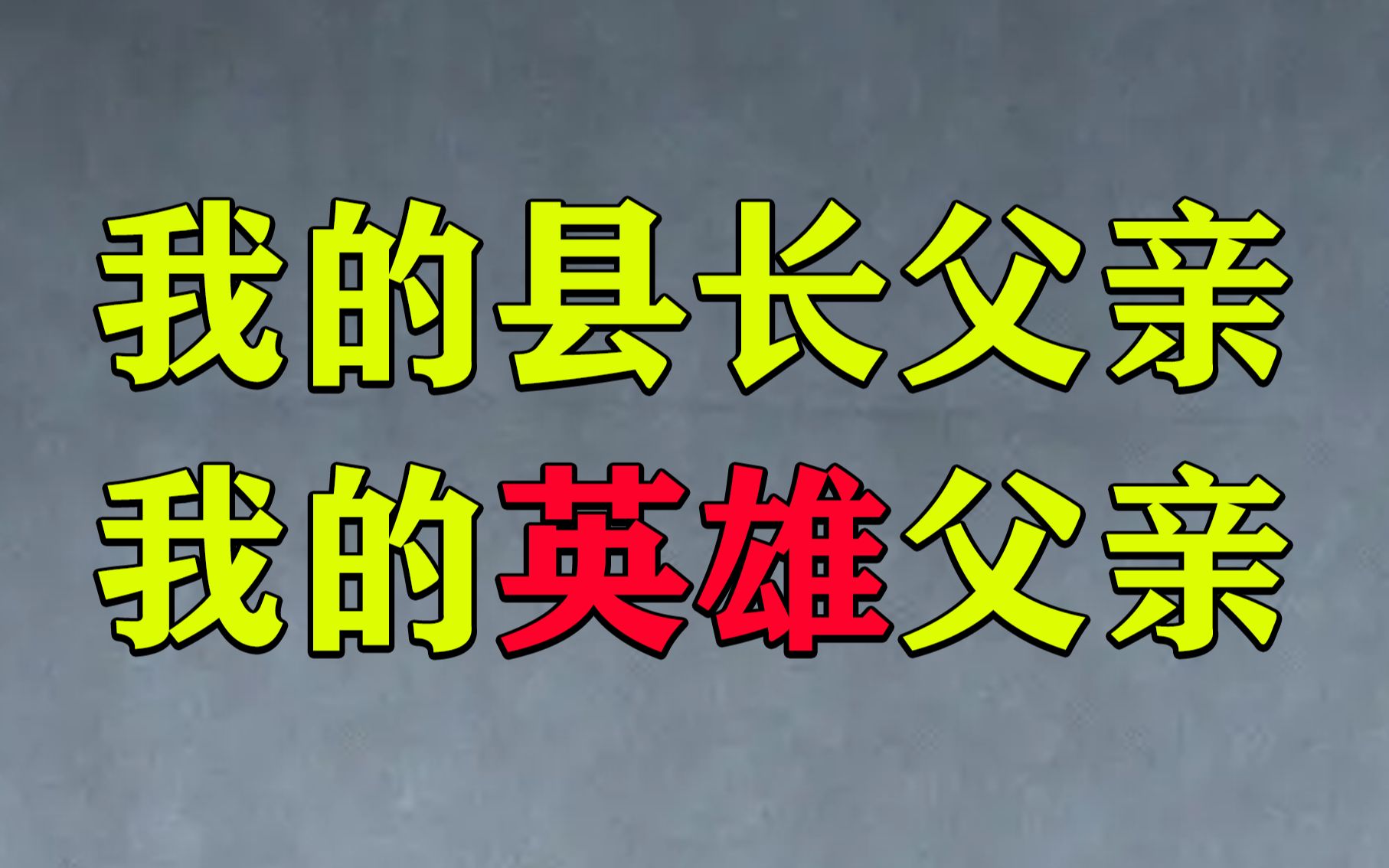 我的县长父亲
我的英雄父亲